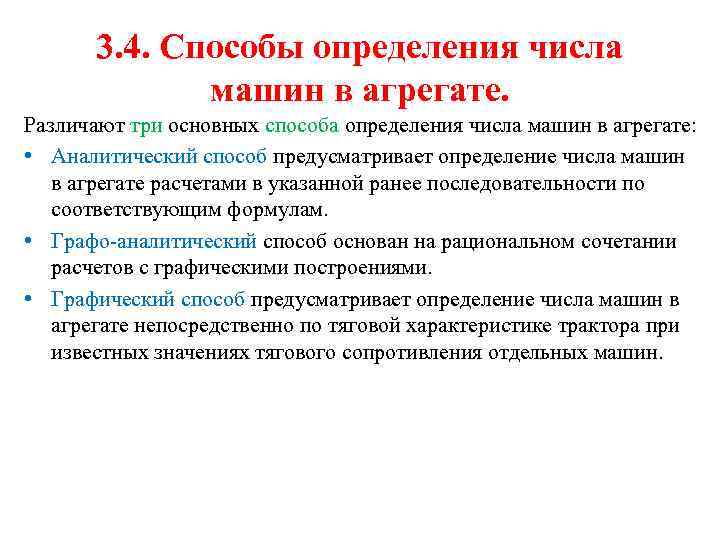 3.4. Способы определения числа машин в агрегате.

Различают три основных способа определения числа машин в агрегате:

• Аналитический способ предусматривает определение числа машин в агрегате расчетами в указанной ранее последовательности по соответствующим формулам.
• Графо-аналитический способ основан на рациональном сочетании расчетов с графическими построениями.
• Графический способ предусматривает определение числа машин в агрегате непосредственно по тяговой характеристике трактора при известных значениях тягового сопротивления отдельных машин.